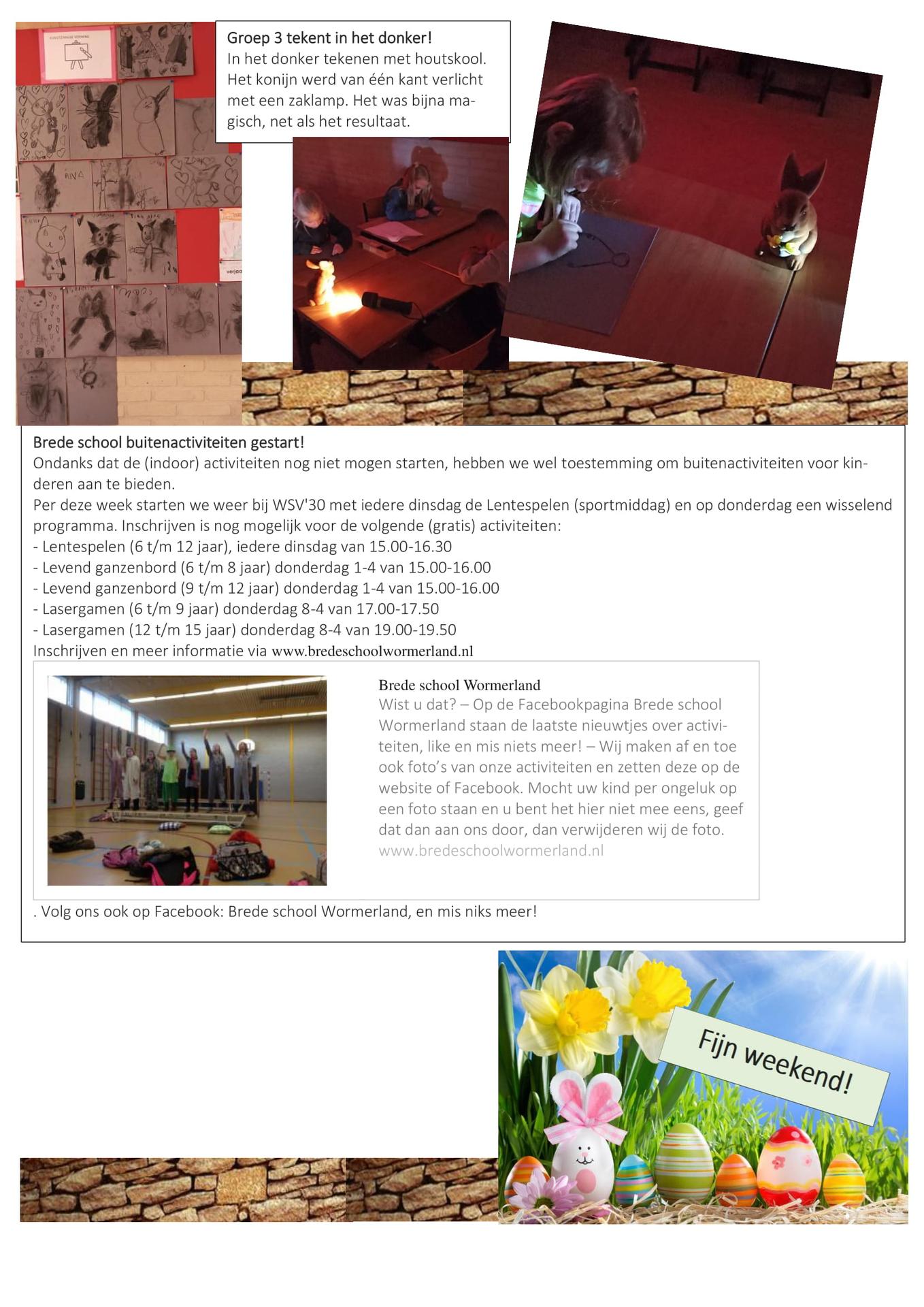 Groep 3 tekent in het donker!
In het donker tekenen met houtskool. Het konijn werd van één kant verlicht met een zaklamp. Het was bijna magisch, net als het resultaat.

Brede school buitenactiviteiten gestart!
Ondanks dat de (indoor) activiteiten nog niet mogen starten, hebben we wel toestemming om buitenactiviteiten voor kinderen aan te bieden.
Per deze week starten we weer bij WSV'30 met iedere dinsdag de Lentespelen (sportmiddag) en op donderdag een wisselend programma. Inschrijven is nog mogelijk voor de volgende (gratis) activiteiten:
- Lentespelen (6 t/m 12 jaar), iedere dinsdag van 15.00-16.30
- Levend ganzenbord (6 t/m 8 jaar) donderdag 1-4 van 15.00-16.00
- Levend ganzenbord (9 t/m 12 jaar) donderdag 1-4 van 15.00-16.00
- Lasergamen (6 t/m 9 jaar) donderdag 8-4 van 17.00-17.50
- Lasergamen (12 t/m 15 jaar) donderdag 8-4 van 19.00-19.50
Inschrijven en meer informatie via www.bredeschoolwormerland.nl

Brede school Wormerland
Wist u dat? – Op de Facebookpagina Brede school Wormerland staan de laatste nieuwtjes over activiteiten, like en mis niets meer! – Wij maken af en toe ook foto's van onze activiteiten en zetten deze op de website of Facebook. Mocht uw kind per ongeluk op een foto staan en u bent het hier niet mee eens, geef dat dan aan ons door, dan verwijderen wij de foto.
www.bredeschoolwormerland.nl

. Volg ons ook op Facebook: Brede school Wormerland, en mis niks meer!

Fijn weekend!